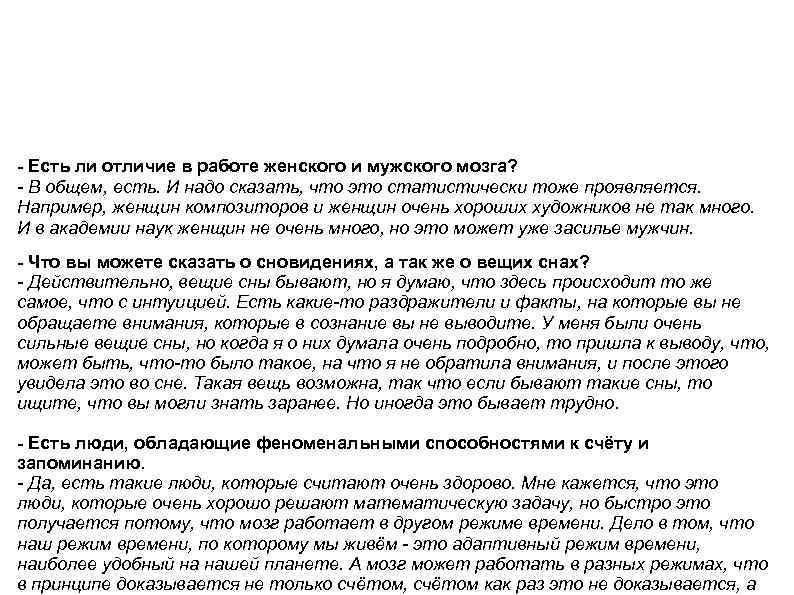 - Есть ли отличие в работе женского и мужского мозга?
- В общем, есть. И надо сказать, что это статистически тоже проявляется. Например, женщин композиторов и женщин очень хороших художников не так много. И в академии наук женщин не очень много, но это может уже засилье мужчин.

- Что вы можете сказать о сновидениях, а так же о вещих снах?
- Действительно, вещие сны бывают, но я думаю, что здесь происходит то же самое, что с интуицией. Есть какие-то раздражители и факты, на которые вы не обращаете внимания, которые в сознание вы не выводите. У меня были очень сильные вещие сны, но когда я о них думала очень подробно, то пришла к выводу, что, может быть, что-то было такое, на что я не обратила внимания, и после этого увидела это во сне. Такая вещь возможна, так что если бывают такие сны, то ищите, что вы могли знать заранее. Но иногда это бывает трудно.

- Есть люди, обладающие феноменальными способностями к счёту и запоминанию.
- Да, есть такие люди, которые считают очень здорово. Мне кажется, что это люди, которые очень хорошо решают математическую задачу, но быстро это получается потому, что мозг работает в другом режиме времени. Дело в том, что наш режим времени, по которому мы живём - это адаптивный режим времени, наиболее удобный на нашей планете. А мозг может работать в разных режимах, что в принципе доказывается не только счётом, счётом как раз это не доказывается, а